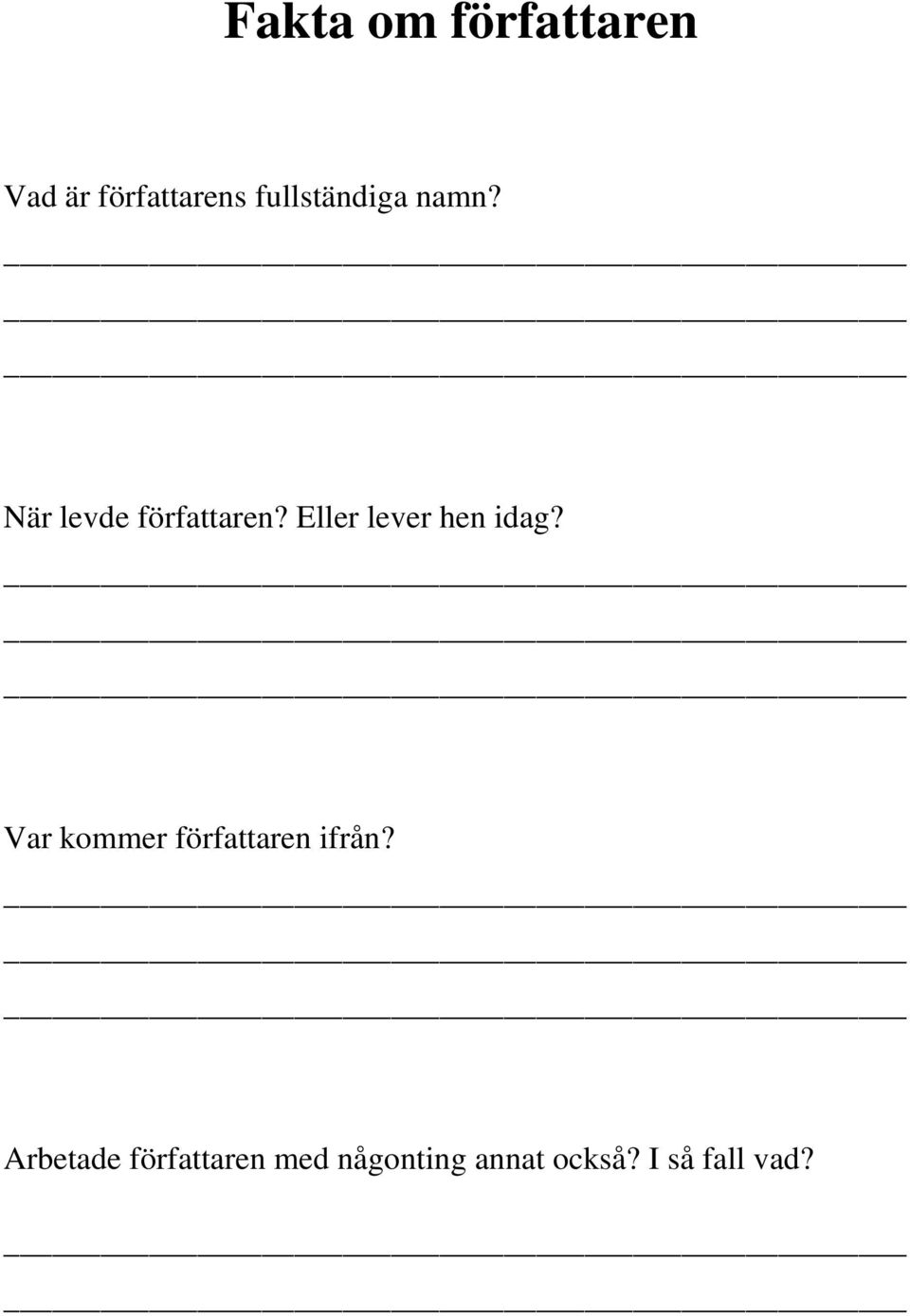 Fakta om författaren

Vad är författarens fullständiga namn?

När levde författaren? Eller lever hen idag?

Var kommer författaren ifrån?

Arbetade författaren med någonting annat också? I så fall vad?